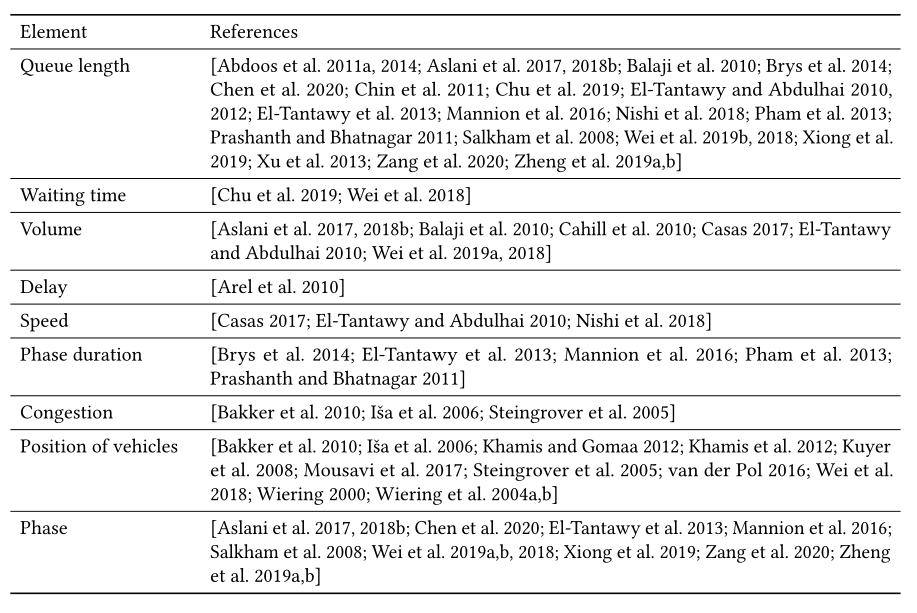 | Element | References |
|---|---|
| Queue length | [Abdoos et al. 2011a, 2014; Aslani et al. 2017, 2018b; Balaji et al. 2010; Brys et al. 2014; Chen et al. 2020; Chin et al. 2011; Chu et al. 2019; El-Tantawy and Abdulhai 2010, 2012; El-Tantawy et al. 2013; Mannion et al. 2016; Nishi et al. 2018; Pham et al. 2013; Prashanth and Bhatnagar 2011; Salkham et al. 2008; Wei et al. 2019b, 2018; Xiong et al. 2019; Xu et al. 2013; Zang et al. 2020; Zheng et al. 2019a,b] |
| Waiting time | [Chu et al. 2019; Wei et al. 2018] |
| Volume | [Aslani et al. 2017, 2018b; Balaji et al. 2010; Cahill et al. 2010; Casas 2017; El-Tantawy and Abdulhai 2010; Wei et al. 2019a, 2018] |
| Delay | [Arel et al. 2010] |
| Speed | [Casas 2017; El-Tantawy and Abdulhai 2010; Nishi et al. 2018] |
| Phase duration | [Brys et al. 2014; El-Tantawy et al. 2013; Mannion et al. 2016; Pham et al. 2013; Prashanth and Bhatnagar 2011] |
| Congestion | [Bakker et al. 2010; Iša et al. 2006; Steingrover et al. 2005] |
| Position of vehicles | [Bakker et al. 2010; Iša et al. 2006; Khamis and Gomaa 2012; Khamis et al. 2012; Kuyer et al. 2008; Mousavi et al. 2017; Steingrover et al. 2005; van der Pol 2016; Wei et al. 2018; Wiering 2000; Wiering et al. 2004a,b] |
| Phase | [Aslani et al. 2017, 2018b; Chen et al. 2020; El-Tantawy et al. 2013; Mannion et al. 2016; Salkham et al. 2008; Wei et al. 2019a,b, 2018; Xiong et al. 2019; Zang et al. 2020; Zheng et al. 2019a,b] |